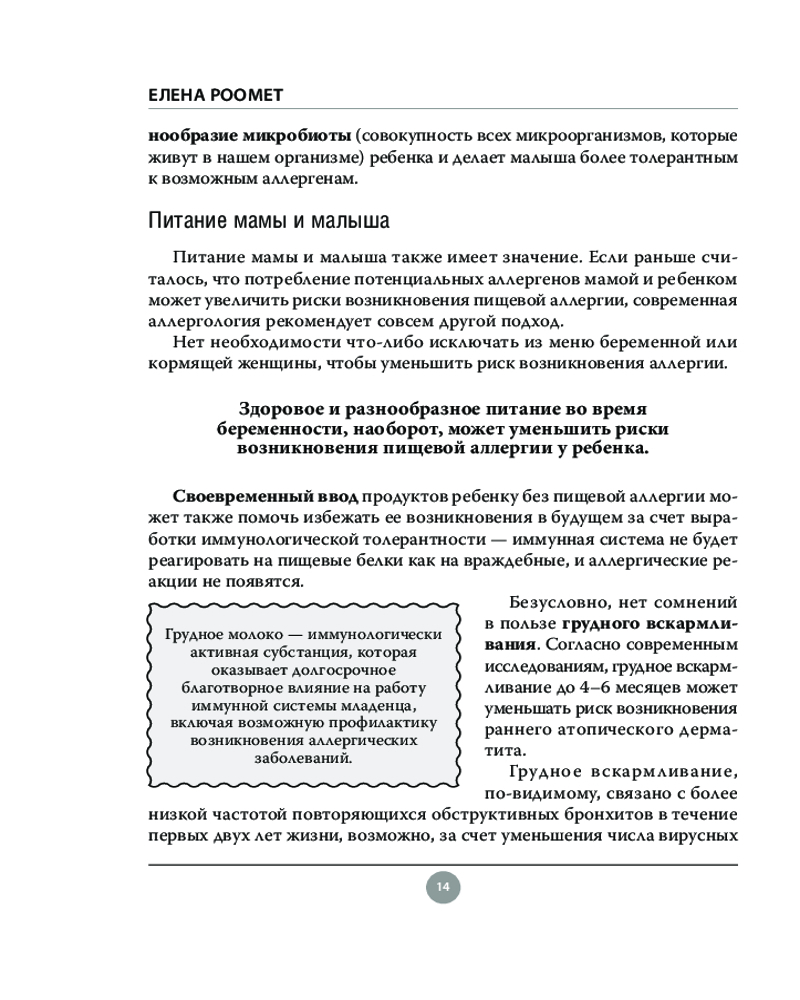 ЕЛЕНА РООМЕТ

нообразие микробиоты (совокупность всех микроорганизмов, которые живут в нашем организме) ребенка и делает малыша более толерантным к возможным аллергенам.

Питание мамы и малыша

Питание мамы и малыша также имеет значение. Если раньше считалось, что потребление потенциальных аллергенов мамой и ребенком может увеличить риски возникновения пищевой аллергии, современная аллергология рекомендует совсем другой подход.

Нет необходимости что-либо исключать из меню беременной или кормящей женщины, чтобы уменьшить риск возникновения аллергии.

Здоровое и разнообразное питание во время беременности, наоборот, может уменьшить риски возникновения пищевой аллергии у ребенка.

Своевременный ввод продуктов ребенку без пищевой аллергии может также помочь избежать ее возникновения в будущем за счет выработки иммунологической толерантности — иммунная система не будет реагировать на пищевые белки как на враждебные, и аллергические реакции не появятся.

Грудное молоко — иммунологически активная субстанция, которая оказывает долгосрочное благотворное влияние на работу иммунной системы младенца, включая возможную профилактику возникновения аллергических заболеваний.

Безусловно, нет сомнений в пользе грудного вскармливания. Согласно современным исследованиям, грудное вскармливание до 4–6 месяцев может уменьшать риск возникновения раннего атопического дерматита.

Грудное вскармливание, по-видимому, связано с более низкой частотой повторяющихся обструктивных бронхитов в течение первых двух лет жизни, возможно, за счет уменьшения числа вирусных

14